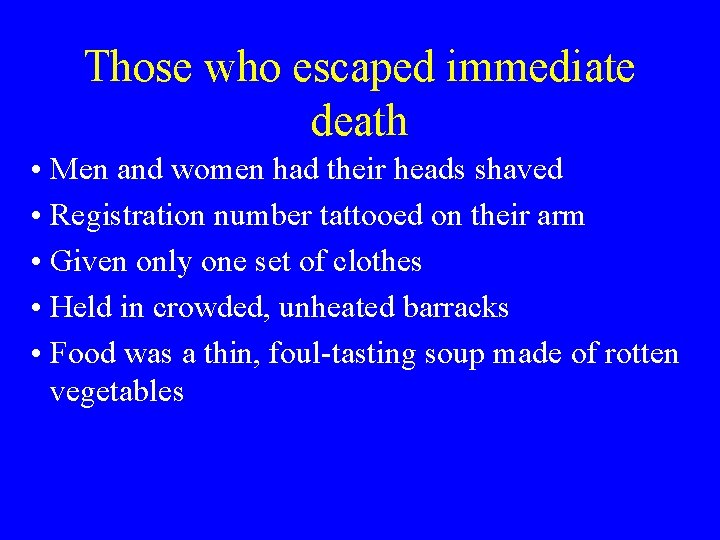 Those who escaped immediate death

• Men and women had their heads shaved
• Registration number tattooed on their arm
• Given only one set of clothes
• Held in crowded, unheated barracks
• Food was a thin, foul-tasting soup made of rotten vegetables